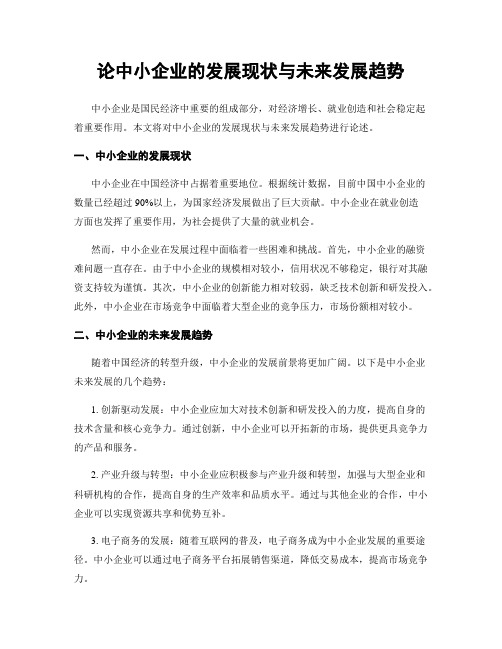 论中小企业的发展现状与未来发展趋势

中小企业是国民经济中重要的组成部分，对经济增长、就业创造和社会稳定起着重要作用。本文将对中小企业的发展现状与未来发展趋势进行论述。

一、中小企业的发展现状

中小企业在中国经济中占据着重要地位。根据统计数据，目前中国中小企业的数量已经超过90%以上，为国家经济发展做出了巨大贡献。中小企业在就业创造方面也发挥了重要作用，为社会提供了大量的就业机会。

然而，中小企业在发展过程中面临着一些困难和挑战。首先，中小企业的融资难问题一直存在。由于中小企业的规模相对较小，信用状况不够稳定，银行对其融资支持较为谨慎。其次，中小企业的创新能力相对较弱，缺乏技术创新和研发投入。此外，中小企业在市场竞争中面临着大型企业的竞争压力，市场份额相对较小。

二、中小企业的未来发展趋势

随着中国经济的转型升级，中小企业的发展前景将更加广阔。以下是中小企业未来发展的几个趋势：

1. 创新驱动发展：中小企业应加大对技术创新和研发投入的力度，提高自身的技术含量和核心竞争力。通过创新，中小企业可以开拓新的市场，提供更具竞争力的产品和服务。

2. 产业升级与转型：中小企业应积极参与产业升级和转型，加强与大型企业和科研机构的合作，提高自身的生产效率和品质水平。通过与其他企业的合作，中小企业可以实现资源共享和优势互补。

3. 电子商务的发展：随着互联网的普及，电子商务成为中小企业发展的重要途径。中小企业可以通过电子商务平台拓展销售渠道，降低交易成本，提高市场竞争力。